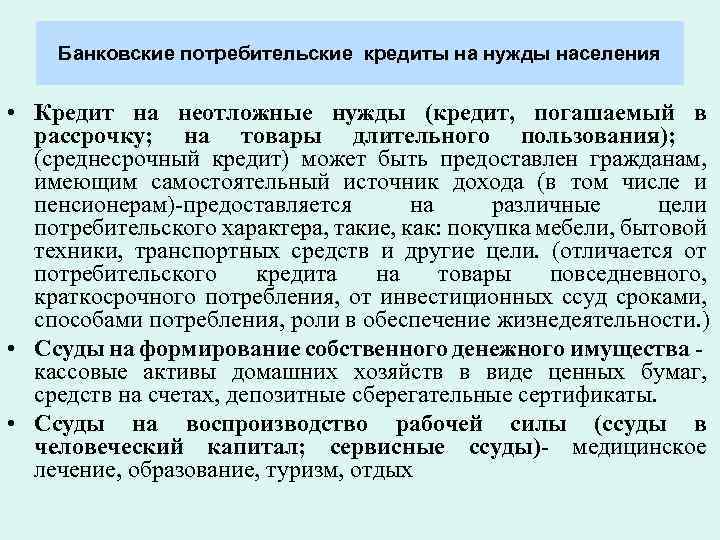 Банковские потребительские кредиты на нужды населения

• Кредит на неотложные нужды (кредит, погашаемый в рассрочку; на товары длительного пользования); (среднесрочный кредит) может быть предоставлен гражданам, имеющим самостоятельный источник дохода (в том числе и пенсионерам)-предоставляется на различные цели потребительского характера, такие, как: покупка мебели, бытовой техники, транспортных средств и другие цели. (отличается от потребительского кредита на товары повседневного, краткосрочного потребления, от инвестиционных ссуд сроками, способами потребления, роли в обеспечение жизнедеятельности.)
• Ссуды на формирование собственного денежного имущества - кассовые активы домашних хозяйств в виде ценных бумаг, средств на счетах, депозитные сберегательные сертификаты.
• Ссуды на воспроизводство рабочей силы (ссуды в человеческий капитал; сервисные ссуды)- медицинское лечение, образование, туризм, отдых